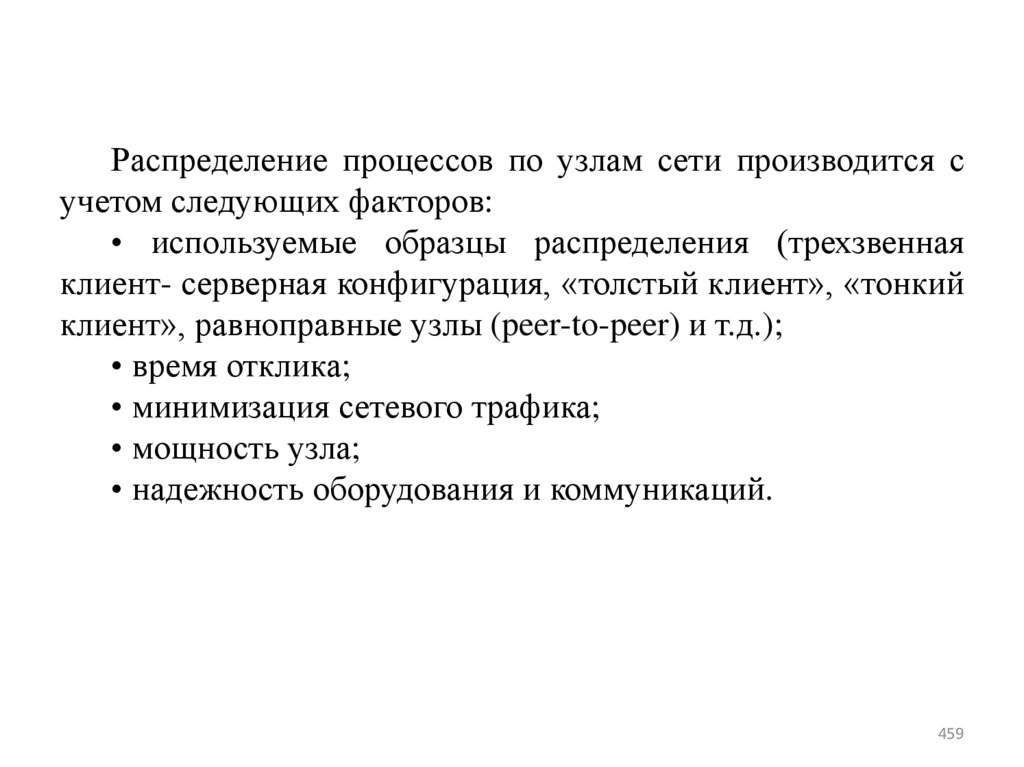 Распределение процессов по узлам сети производится с учетом следующих факторов:

• используемые образцы распределения (трехзвенная клиент- серверная конфигурация, «толстый клиент», «тонкий клиент», равноправные узлы (peer-to-peer) и т.д.);

• время отклика;

• минимизация сетевого трафика;

• мощность узла;

• надежность оборудования и коммуникаций.

459